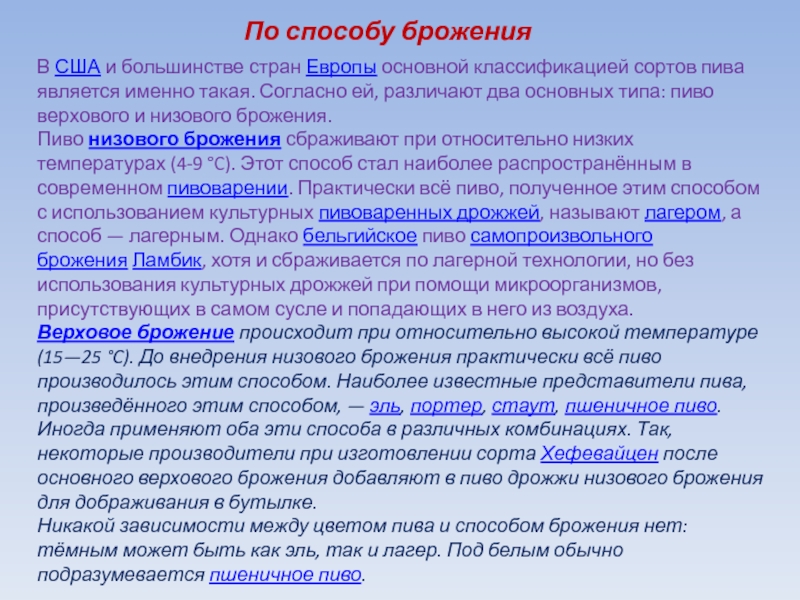 По способу брожения

В США и большинстве стран Европы основной классификацией сортов пива является именно такая. Согласно ей, различают два основных типа: пиво верхового и низового брожения.
Пиво низового брожения сбраживают при относительно низких температурах (4-9 °C). Этот способ стал наиболее распространённым в современном пивоварении. Практически всё пиво, полученное этим способом с использованием культурных пивоваренных дрожжей, называют лагером, а способ — лагерным. Однако бельгийское пиво самопроизвольного брожения Ламбик, хотя и сбраживается по лагерной технологии, но без использования культурных дрожжей при помощи микроорганизмов, присутствующих в самом сусле и попадающих в него из воздуха.
Верховое брожение происходит при относительно высокой температуре (15—25 °C). До внедрения низового брожения практически всё пиво производилось этим способом. Наиболее известные представители пива, произведённого этим способом, — эль, портер, стаут, пшеничное пиво.
Иногда применяют оба эти способа в различных комбинациях. Так, некоторые производители при изготовлении сорта Хефевайцен после основного верхового брожения добавляют в пиво дрожжи низового брожения для дображивания в бутылке.
Никакой зависимости между цветом пива и способом брожения нет: тёмным может быть как эль, так и лагер. Под белым обычно подразумевается пшеничное пиво.